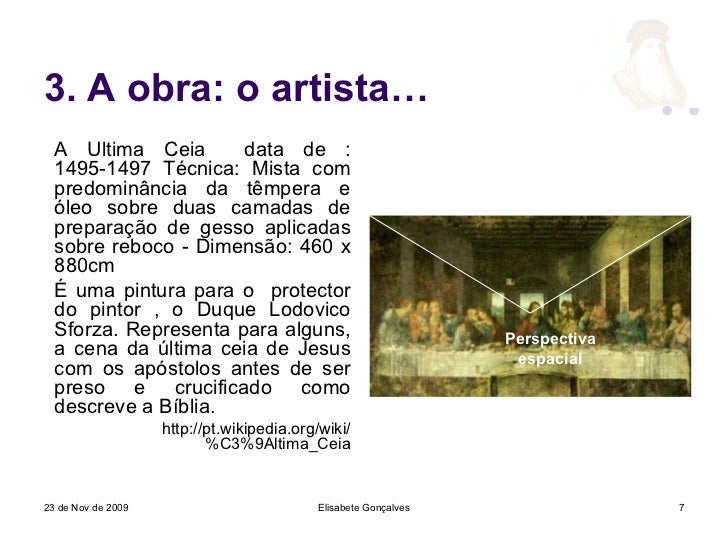 3. A obra: o artista…

A Ultima Ceia data de : 1495-1497 Técnica: Mista com predominância da têmpera e óleo sobre duas camadas de preparação de gesso aplicadas sobre reboco - Dimensão: 460 x 880cm

É uma pintura para o protector do pintor , o Duque Lodovico Sforza. Representa para alguns, a cena da última ceia de Jesus com os apóstolos antes de ser preso e crucificado como descreve a Bíblia.

http://pt.wikipedia.org/wiki/%C3%9Altima_Ceia

Perspectiva espacial

23 de Nov de 2009

Elisabete Gonçalves

7